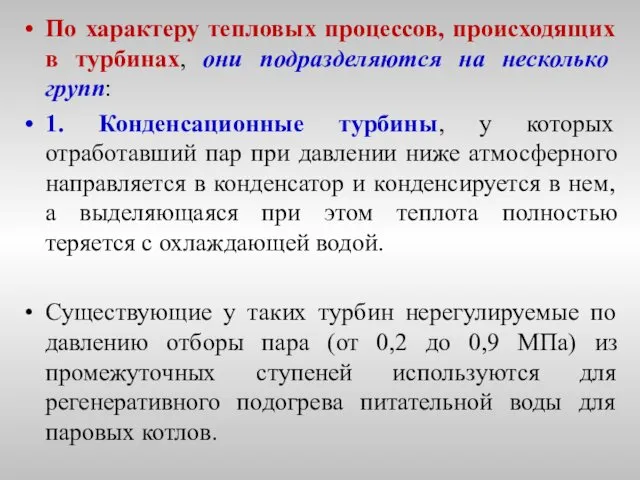 • По характеру тепловых процессов, происходящих в турбинах, они подразделяются на несколько групп:

• 1. Конденсационные турбины, у которых отработавший пар при давлении ниже атмосферного направляется в конденсатор и конденсируется в нем, а выделяющаяся при этом теплота полностью теряется с охлаждающей водой.

• Существующие у таких турбин нерегулируемые по давлению отборы пара (от 0,2 до 0,9 МПа) из промежуточных ступеней используются для регенеративного подогрева питательной воды для паровых котлов.